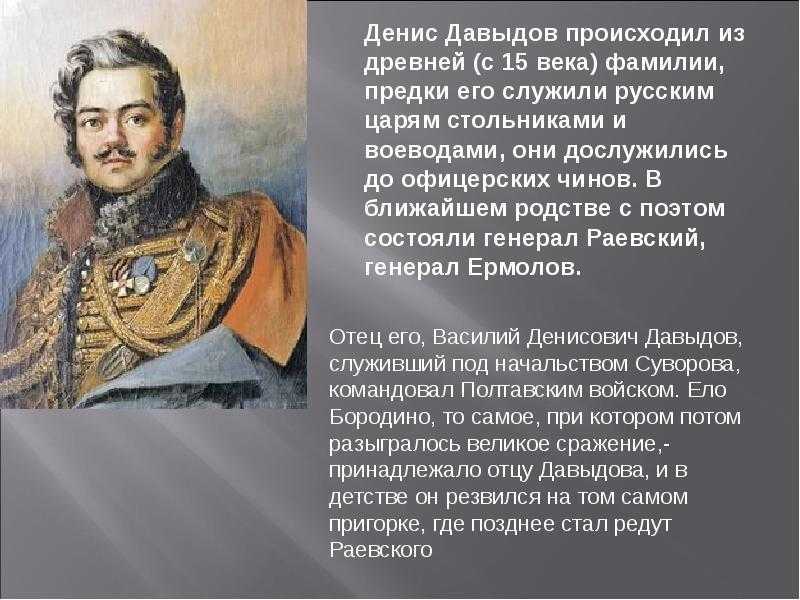 Денис Давыдов происходил из древней (с 15 века) фамилии, предки его служили русским царям стольниками и воеводами, они дослужились до офицерских чинов. В ближайшем родстве с поэтом состояли генерал Раевский, генерал Ермолов.

Отец его, Василий Денисович Давыдов, служивший под начальством Суворова, командовал Полтавским войском. Ело Бородино, то самое, при котором потом разыгралось великое сражение,- принадлежало отцу Давыдова, и в детстве он резвился на том самом пригорке, где позднее стал редут Раевского